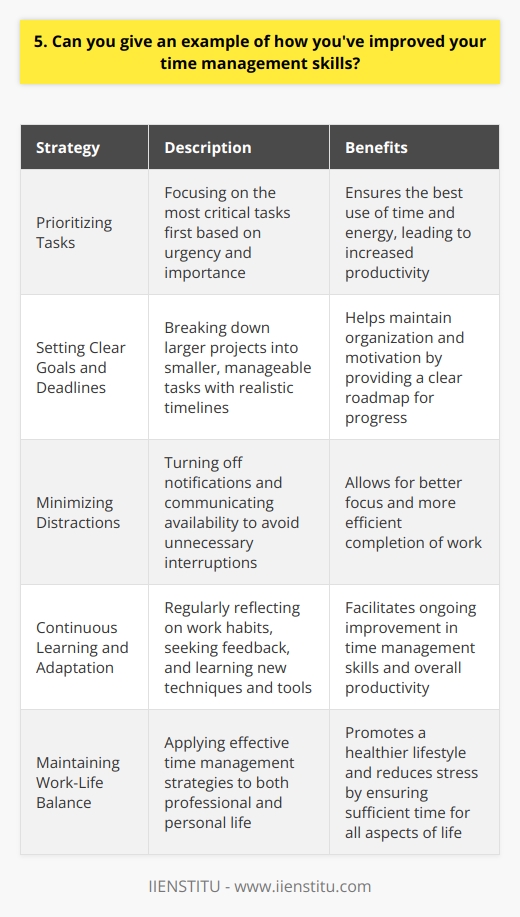 5. Can you give an example of how you've improved your time management skills?

| Strategy | Description | Benefits |
|---|---|---|
| Prioritizing Tasks | Focusing on the most critical tasks first based on urgency and importance | Ensures the best use of time and energy, leading to increased productivity |
| Setting Clear Goals and Deadlines | Breaking down larger projects into smaller, manageable tasks with realistic timelines | Helps maintain organization and motivation by providing a clear roadmap for progress |
| Minimizing Distractions | Turning off notifications and communicating availability to avoid unnecessary interruptions | Allows for better focus and more efficient completion of work |
| Continuous Learning and Adaptation | Regularly reflecting on work habits, seeking feedback, and learning new techniques and tools | Facilitates ongoing improvement in time management skills and overall productivity |
| Maintaining Work-Life Balance | Applying effective time management strategies to both professional and personal life | Promotes a healthier lifestyle and reduces stress by ensuring sufficient time for all aspects of life |

IIENSTITU - www.iienstitu.com